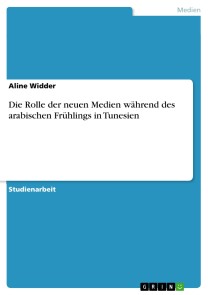 Medien

Aline Widder

Die Rolle der neuen Medien während des arabischen Frühlings in Tunesien

Studienarbeit

GRIN